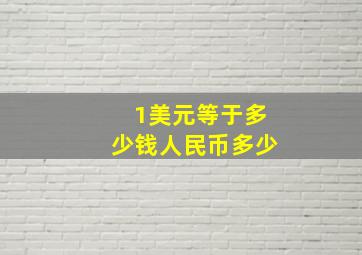 1美元等于多少钱人民币多少